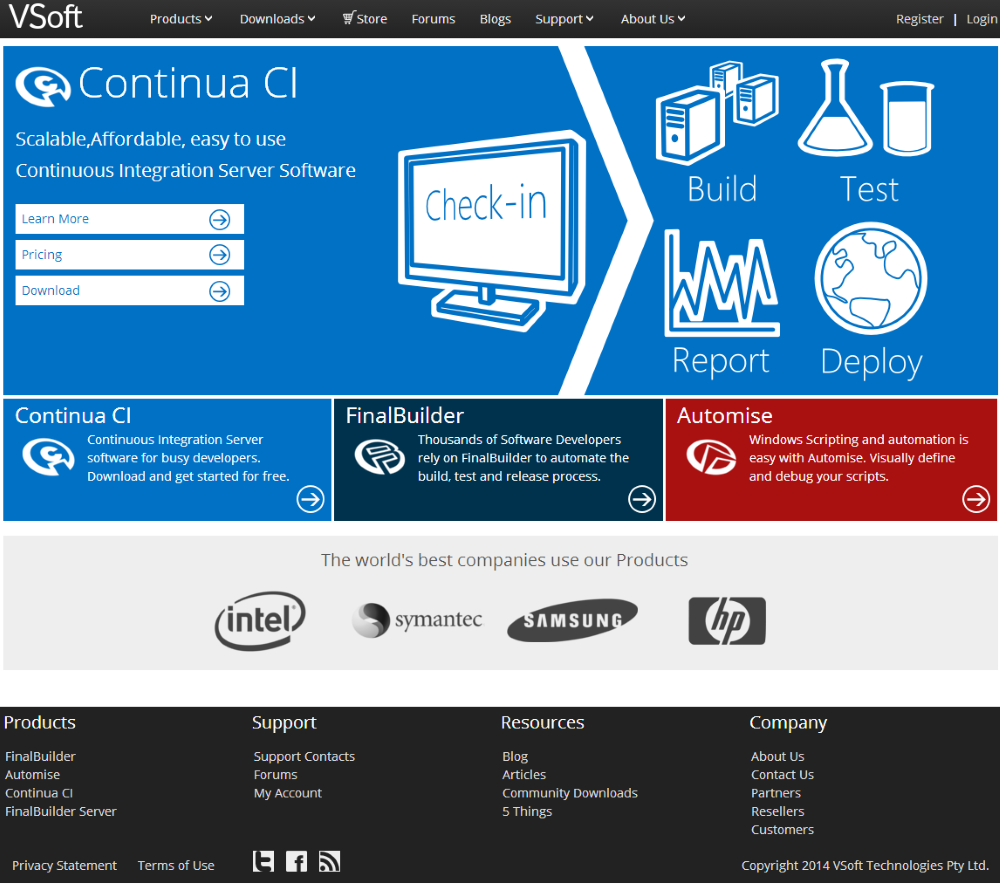 VSoft

Products Downloads Store Forums Blogs Support About Us

Register | Login

Continua CI

Scalable,Affordable, easy to use Continuous Integration Server Software

Learn More

Pricing

Download

Check-in

Build

Test

Report

Deploy

Continua CI

Continuous Integration Server software for busy developers. Download and get started for free.

FinalBuilder

Thousands of Software Developers rely on FinalBuilder to automate the build, test and release process.

Automise

Windows Scripting and automation is easy with Automise. Visually define and debug your scripts.

The world's best companies use our Products

intel

symantec

SAMSUNG

hp

Products

FinalBuilder
Automise
Continua CI
FinalBuilder Server

Support

Support Contacts
Forums
My Account

Resources

Blog
Articles
Community Downloads
5 Things

Company

About Us
Contact Us
Partners
Resellers
Customers

Privacy Statement Terms of Use

Copyright 2014 VSoft Technologies Pty Ltd.